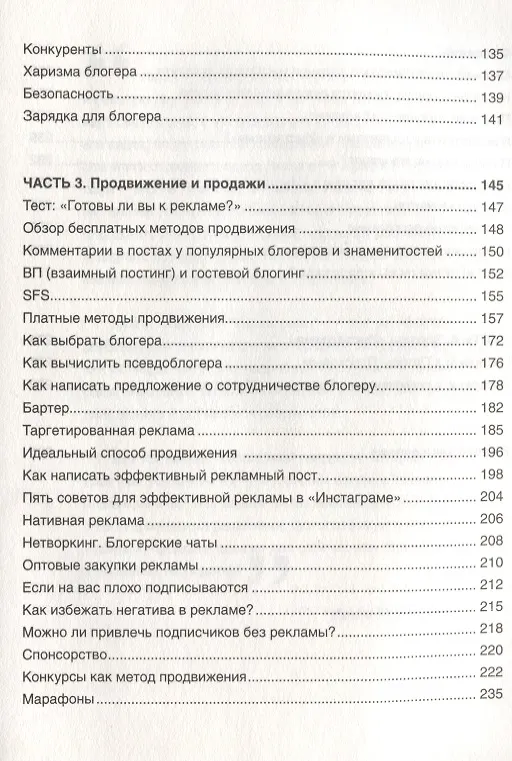 Конкуренты 135
Харизма блогера 137
Безопасность 139
Зарядка для блогера 141

ЧАСТЬ 3. Продвижение и продажи 145
Тест: «Готовы ли вы к рекламе?» 147
Обзор бесплатных методов продвижения 148
Комментарии в постах у популярных блогеров и знаменитостей 150
ВП (взаимный постинг) и гостевой блогинг 152
SFS 155
Платные методы продвижения 157
Как выбрать блогера 172
Как вычислить псевдоблогера 176
Как написать предложение о сотрудничестве блогеру 178
Бартер 182
Таргетированная реклама 185
Идеальный способ продвижения 196
Как написать эффективный рекламный пост 198
Пять советов для эффективной рекламы в «Инстаграме» 204
Нативная реклама 206
Нетворкинг. Блогерские чаты 208
Оптовые закупки рекламы 210
Если на вас плохо подписываются 212
Как избежать негатива в рекламе? 215
Можно ли привлечь подписчиков без рекламы? 218
Спонсорство 220
Конкурсы как метод продвижения 222
Марафоны 235